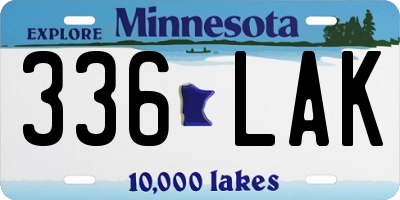 EXPLORE Minnesota

336 LAK

10,000 lakes